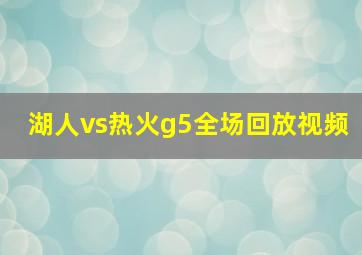 湖人vs热火g5全场回放视频